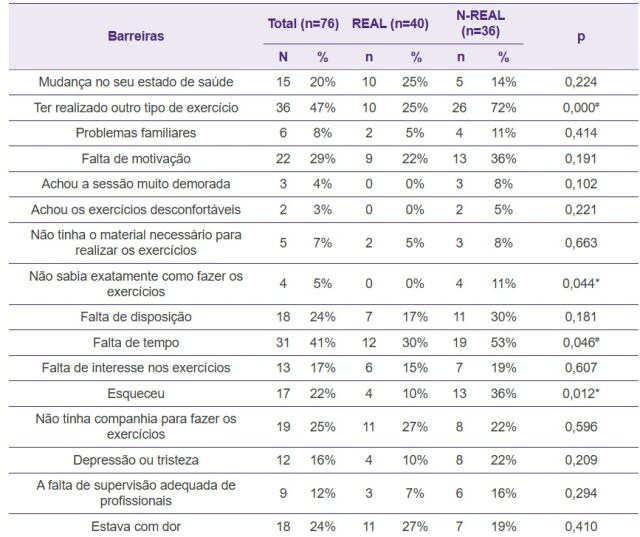 | Barreiras | Total (n=76) N | Total (n=76) % | REAL (n=40) n | REAL (n=40) % | N-REAL (n=36) n | N-REAL (n=36) % | p |
|---|---|---|---|---|---|---|---|
| Mudança no seu estado de saúde | 15 | 20% | 10 | 25% | 5 | 14% | 0,224 |
| Ter realizado outro tipo de exercício | 36 | 47% | 10 | 25% | 26 | 72% | 0,000# |
| Problemas familiares | 6 | 8% | 2 | 5% | 4 | 11% | 0,414 |
| Falta de motivação | 22 | 29% | 9 | 22% | 13 | 36% | 0,191 |
| Achou a sessão muito demorada | 3 | 4% | 0 | 0% | 3 | 8% | 0,102 |
| Achou os exercícios desconfortáveis | 2 | 3% | 0 | 0% | 2 | 5% | 0,221 |
| Não tinha o material necessário para realizar os exercícios | 5 | 7% | 2 | 5% | 3 | 8% | 0,663 |
| Não sabia exatamente como fazer os exercícios | 4 | 5% | 0 | 0% | 4 | 11% | 0,044* |
| Falta de disposição | 18 | 24% | 7 | 17% | 11 | 30% | 0,181 |
| Falta de tempo | 31 | 41% | 12 | 30% | 19 | 53% | 0,046# |
| Falta de interesse nos exercícios | 13 | 17% | 6 | 15% | 7 | 19% | 0,607 |
| Esqueceu | 17 | 22% | 4 | 10% | 13 | 36% | 0,012* |
| Não tinha companhia para fazer os exercícios | 19 | 25% | 11 | 27% | 8 | 22% | 0,596 |
| Depressão ou tristeza | 12 | 16% | 4 | 10% | 8 | 22% | 0,209 |
| A falta de supervisão adequada de profissionais | 9 | 12% | 3 | 7% | 6 | 16% | 0,294 |
| Estava com dor | 18 | 24% | 11 | 27% | 7 | 19% | 0,410 |